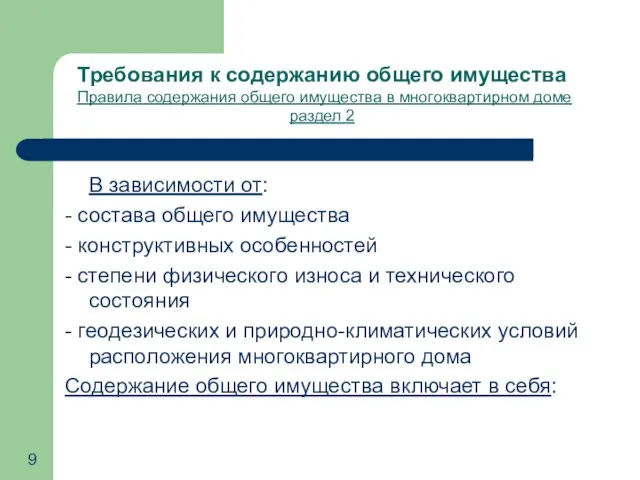 Требования к содержанию общего имущества
Правила содержания общего имущества в многоквартирном доме раздел 2

В зависимости от:
- состава общего имущества
- конструктивных особенностей
- степени физического износа и технического состояния
- геодезических и природно-климатических условий расположения многоквартирного дома
Содержание общего имущества включает в себя:

9